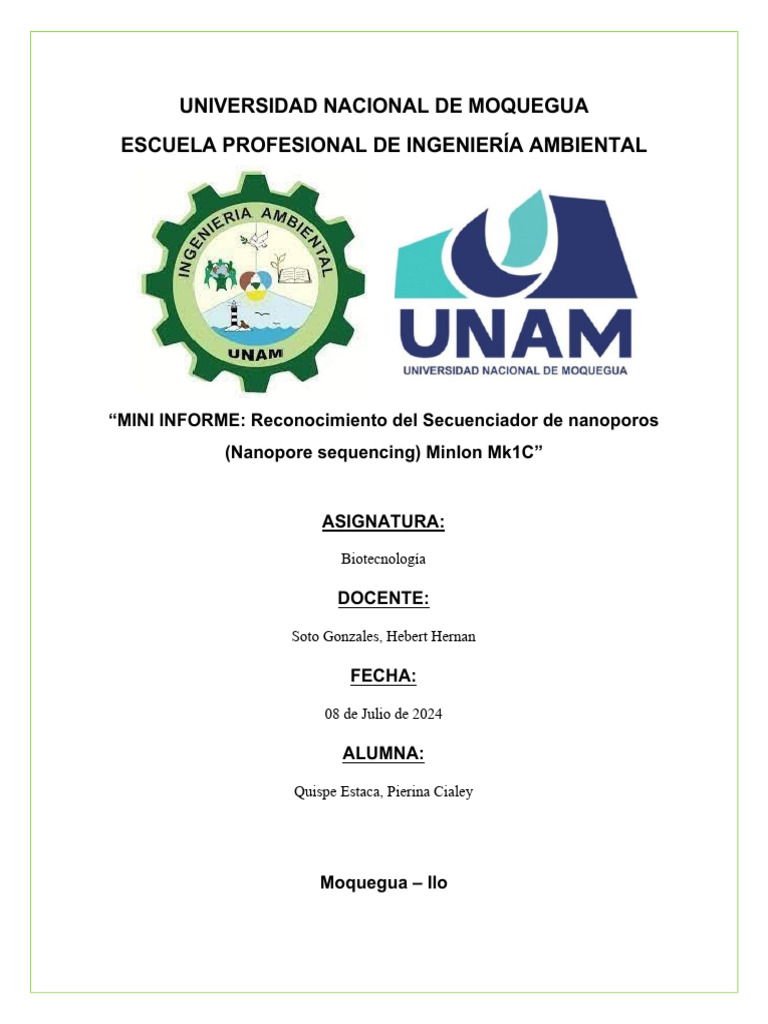 UNIVERSIDAD NACIONAL DE MOQUEGUA

ESCUELA PROFESIONAL DE INGENIERÍA AMBIENTAL

INGENIERIA AMBIENTAL

UNAM

UNAM

UNIVERSIDAD NACIONAL DE MOQUEGUA

“MINI INFORME: Reconocimiento del Secuenciador de nanoporos (Nanopore sequencing) MinIon Mk1C”

ASIGNATURA:

Biotecnología

DOCENTE:

Soto Gonzales, Hebert Hernan

FECHA:

08 de Julio de 2024

ALUMNA:

Quispe Estaca, Pierina Cialey

Moquegua – Ilo